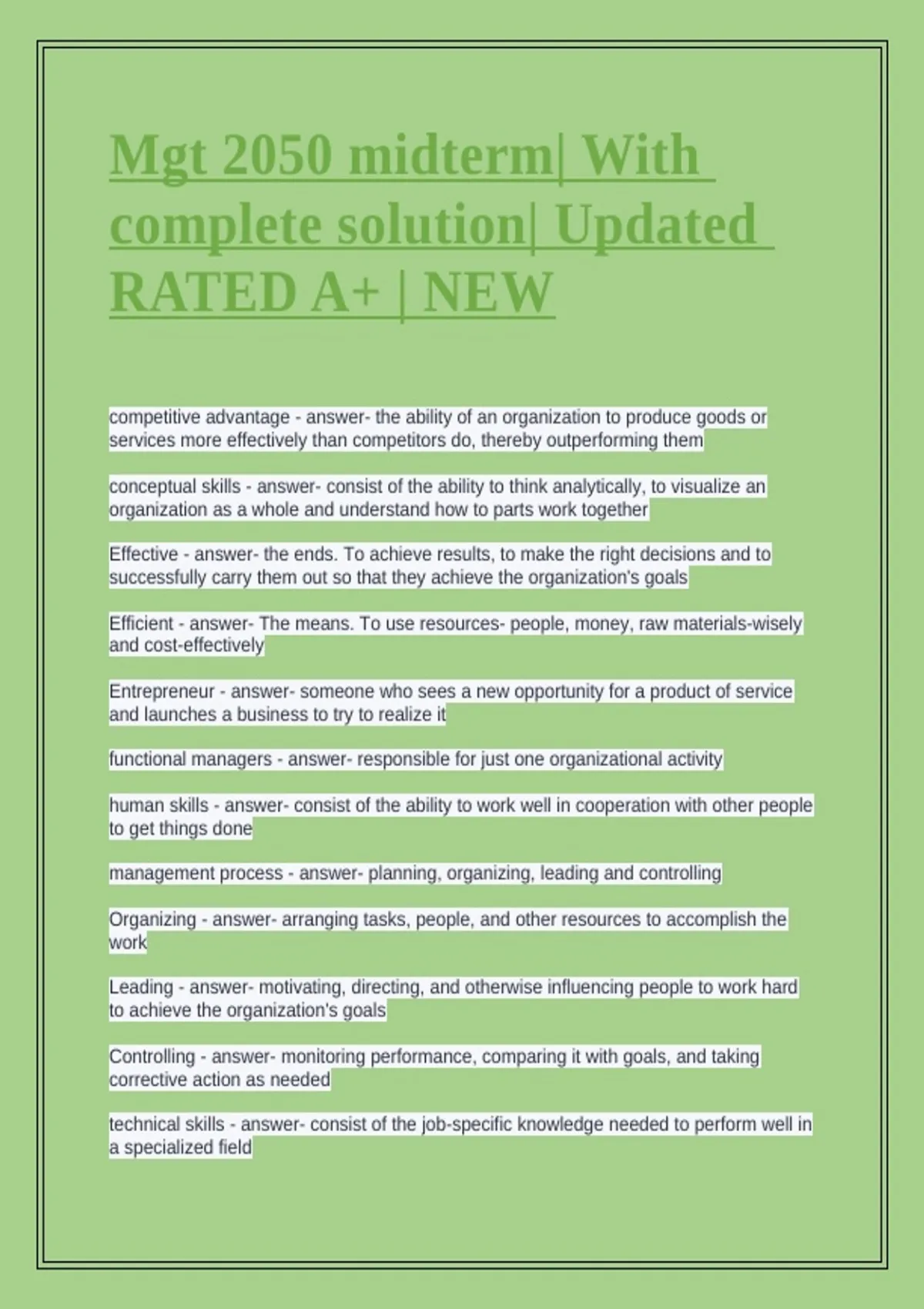 Mgt 2050 midterm| With complete solution| Updated RATED A+ | NEW

competitive advantage - answer- the ability of an organization to produce goods or services more effectively than competitors do, thereby outperforming them

conceptual skills - answer- consist of the ability to think analytically, to visualize an organization as a whole and understand how to parts work together

Effective - answer- the ends. To achieve results, to make the right decisions and to successfully carry them out so that they achieve the organization's goals

Efficient - answer- The means. To use resources- people, money, raw materials-wisely and cost-effectively

Entrepreneur - answer- someone who sees a new opportunity for a product of service and launches a business to try to realize it

functional managers - answer- responsible for just one organizational activity

human skills - answer- consist of the ability to work well in cooperation with other people to get things done

management process - answer- planning, organizing, leading and controlling

Organizing - answer- arranging tasks, people, and other resources to accomplish the work

Leading - answer- motivating, directing, and otherwise influencing people to work hard to achieve the organization's goals

Controlling - answer- monitoring performance, comparing it with goals, and taking corrective action as needed

technical skills - answer- consist of the job-specific knowledge needed to perform well in a specialized field